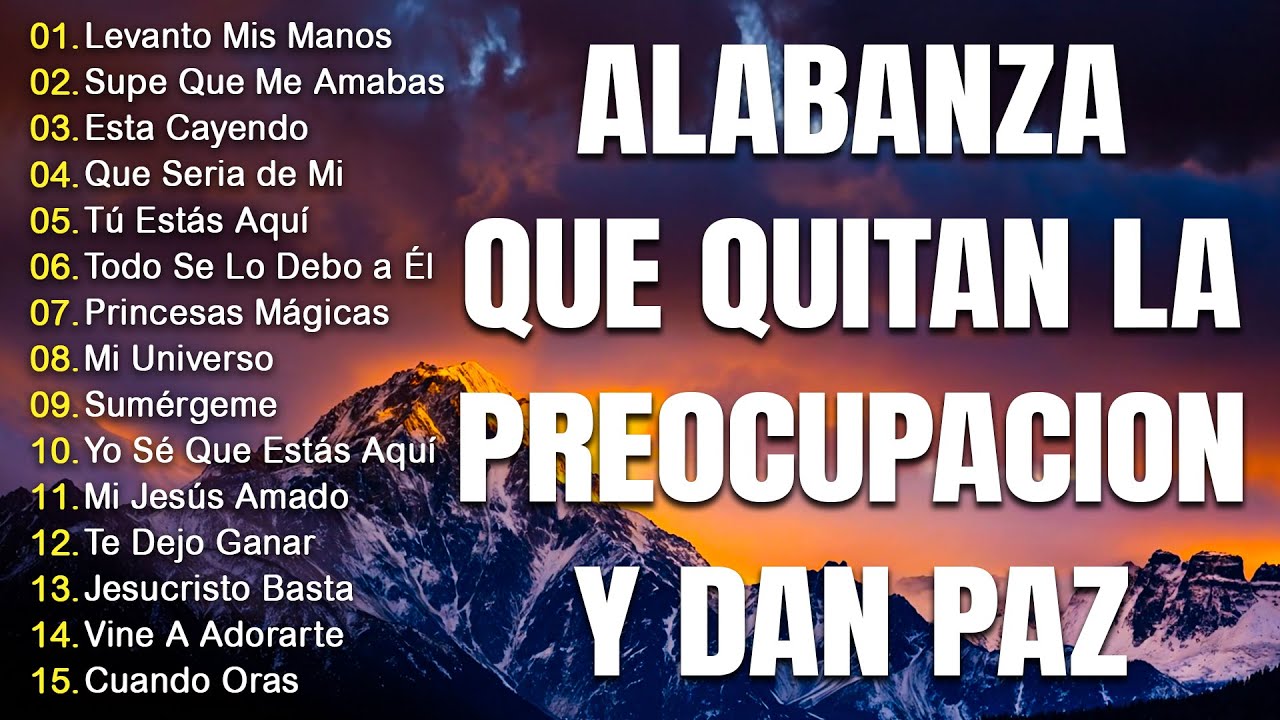 01. Levanto Mis Manos
02. Supe Que Me Amabas
03. Esta Cayendo
04. Que Seria de Mi
05. Tú Estás Aquí
06. Todo Se Lo Debo a Él
07. Princesas Mágicas
08. Mi Universo
09. Sumérgeme
10. Yo Sé Que Estás Aquí
11. Mi Jesús Amado
12. Te Dejo Ganar
13. Jesucristo Basta
14. Vine A Adorarte
15. Cuando Oras

ALABANZA QUE QUITAN LA PREOCUPACION Y DAN PAZ